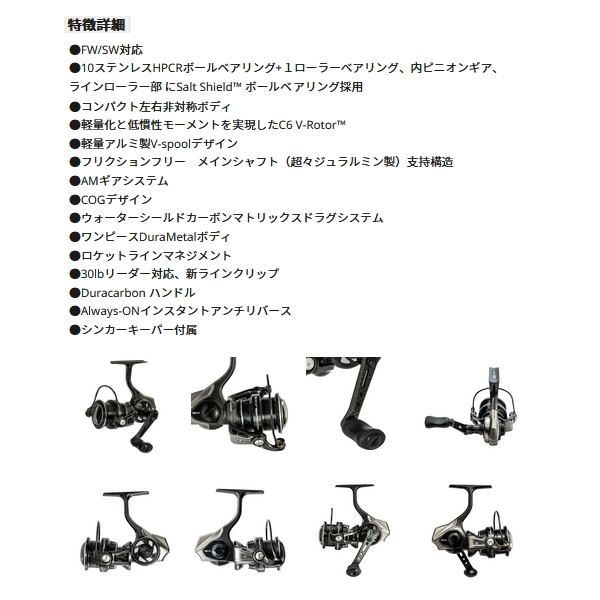 特徴詳細

●FW/SW対応
●10ステンレスHPCRボールベアリング+１ローラーベアリング、内ピニオンギア、ラインローラー部 にSalt Shield™ ボールベアリング採用
●コンパクト左右非対称ボディ
●軽量化と低慣性モーメントを実現したC6 V-Rotor™
●軽量アルミ製V-spoolデザイン
●フリクションフリー　メインシャフト（超々ジュラルミン製）支持構造
●AMギアシステム
●COGデザイン
●ウォーターシールドカーボンマトリックスドラグシステム
●ワンピースDuraMetalボディ
●ロケットラインマネジメント
●30lbリーダー対応、新ラインクリップ
●Duracarbon ハンドル
●Always-ONインスタントアンチリバース
●シンカーキーパー付属